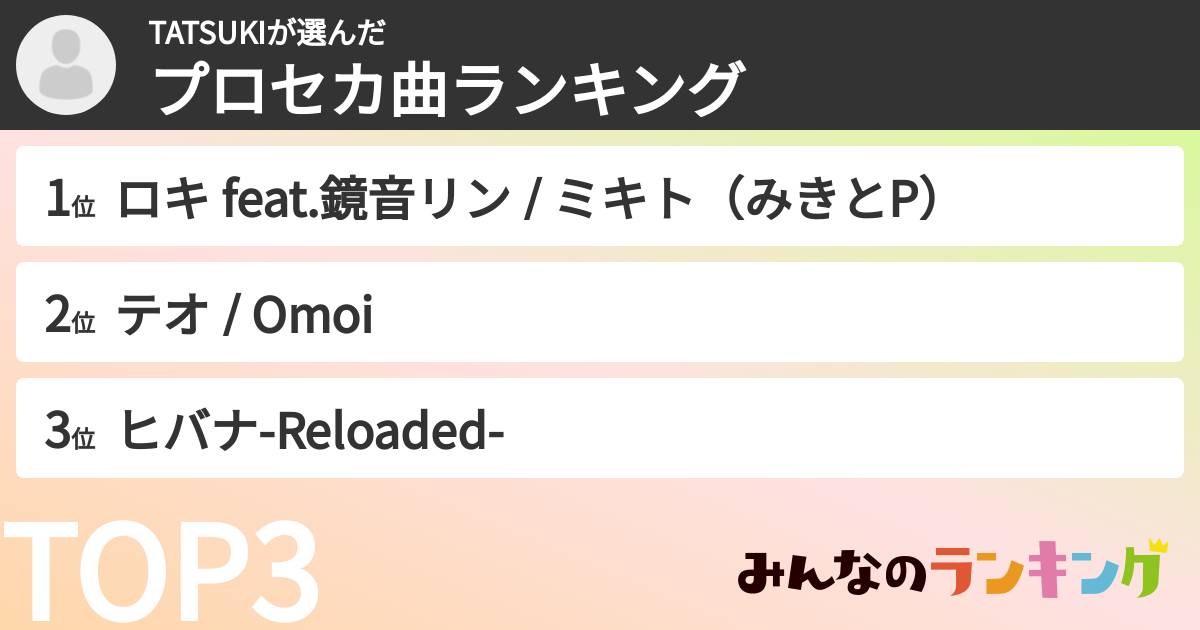 TATSUKIが選んだ
プロセカ曲ランキング

1位 ロキ feat.鏡音リン / ミキト（みきとP）

2位 テオ / Omoi

3位 ヒバナ-Reloaded-

TOP3

みんなのランキング